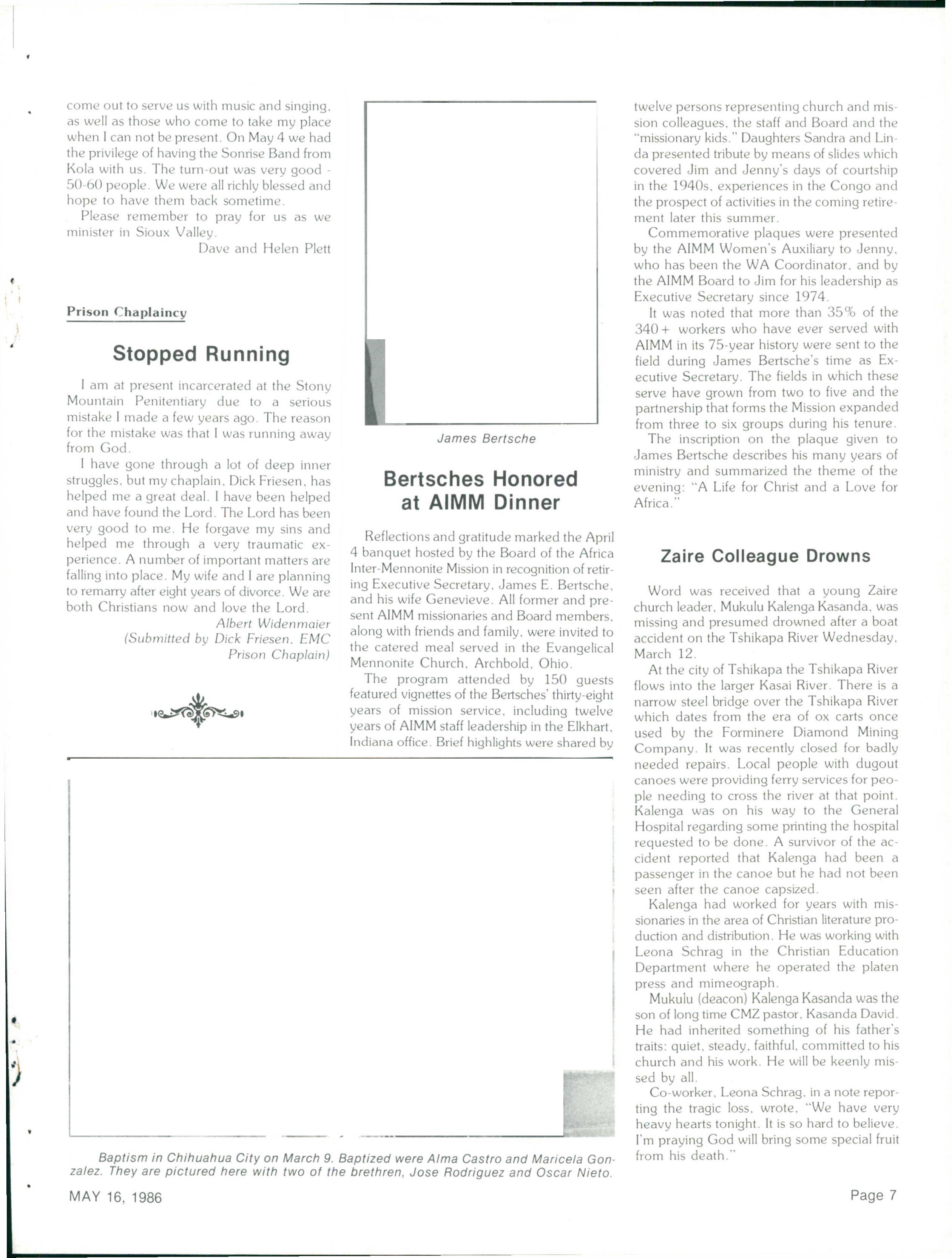 come out to serve us with music and singing, as well as those who come to take my place when I can not be present. On May 4 we had the privilege of having the Sonrise Band from Kola with us. The turn-out was very good - 50-60 people. We were all richly blessed and hope to have them back sometime.

Please remember to pray for us as we minister in Sioux Valley.

Dave and Helen Plett

Prison Chaplaincy

Stopped Running

I am at present incarcerated at the Stony Mountain Penitentiary due to a serious mistake I made a few years ago. The reason for the mistake was that I was running away from God.

I have gone through a lot of deep inner struggles, but my chaplain, Dick Friesen, has helped me a great deal. I have been helped and have found the Lord. The Lord has been very good to me. He forgave my sins and helped me through a very traumatic experience. A number of important matters are falling into place. My wife and I are planning to remarry after eight years of divorce. We are both Christians now and love the Lord.

Albert Widenmaier
(Submitted by Dick Friesen, EMC Prison Chaplain)

James Bertsche

Bertsches Honored at AIMM Dinner

Reflections and gratitude marked the April 4 banquet hosted by the Board of the Africa Inter-Mennonite Mission in recognition of retiring Executive Secretary, James E. Bertsche, and his wife Genevieve. All former and present AIMM missionaries and Board members, along with friends and family, were invited to the catered meal served in the Evangelical Mennonite Church, Archbold, Ohio.

The program attended by 150 guests featured vignettes of the Bertsches' thirty-eight years of mission service, including twelve years of AIMM staff leadership in the Elkhart, Indiana office. Brief highlights were shared by twelve persons representing church and mission colleagues, the staff and Board and the "missionary kids." Daughters Sandra and Linda presented tribute by means of slides which covered Jim and Jenny's days of courtship in the 1940s, experiences in the Congo and the prospect of activities in the coming retirement later this summer.

Commemorative plaques were presented by the AIMM Women's Auxiliary to Jenny, who has been the WA Coordinator, and by the AIMM Board to Jim for his leadership as Executive Secretary since 1974.

It was noted that more than 35% of the 340+ workers who have ever served with AIMM in its 75-year history were sent to the field during James Bertsche's time as Executive Secretary. The fields in which these serve have grown from two to five and the partnership that forms the Mission expanded from three to six groups during his tenure.

The inscription on the plaque given to James Bertsche describes his many years of ministry and summarized the theme of the evening: "A Life for Christ and a Love for Africa."

Zaire Colleague Drowns

Word was received that a young Zaire church leader, Mukulu Kalenga Kasanda, was missing and presumed drowned after a boat accident on the Tshikapa River Wednesday, March 12.

At the city of Tshikapa the Tshikapa River flows into the larger Kasai River. There is a narrow steel bridge over the Tshikapa River which dates from the era of ox carts once used by the Forminere Diamond Mining Company. It was recently closed for badly needed repairs. Local people with dugout canoes were providing ferry services for people needing to cross the river at that point. Kalenga was on his way to the General Hospital regarding some printing the hospital requested to be done. A survivor of the accident reported that Kalenga had been a passenger in the canoe but he had not been seen after the canoe capsized.

Kalenga had worked for years with missionaries in the area of Christian literature production and distribution. He was working with Leona Schrag in the Christian Education Department where he operated the platen press and mimeograph.

Mukulu (deacon) Kalenga Kasanda was the son of long time CMZ pastor, Kasanda David. He had inherited something of his father's traits: quiet, steady, faithful, committed to his church and his work. He will be keenly missed by all.

Co-worker, Leona Schrag, in a note reporting the tragic loss, wrote, "We have very heavy hearts tonight. It is so hard to believe. I'm praying God will bring some special fruit from his death."

Baptism in Chihuahua City on March 9. Baptized were Alma Castro and Maricela Gonzalez. They are pictured here with two of the brethren, Jose Rodriguez and Oscar Nieto.

MAY 16, 1986

Page 7